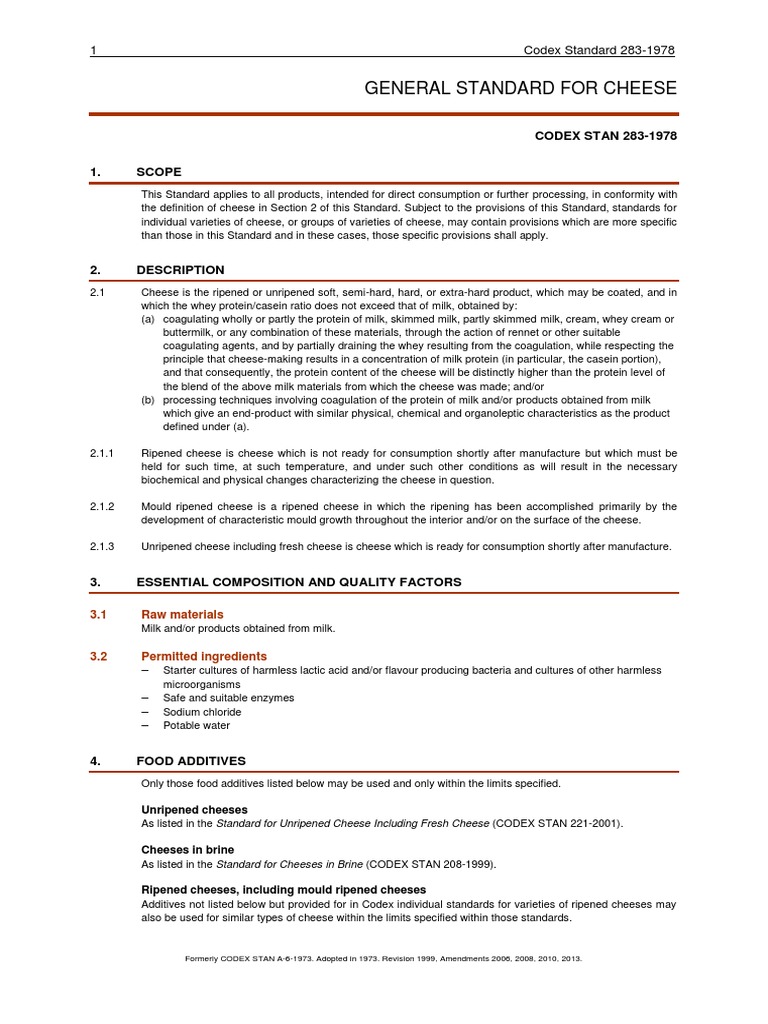 1 Codex Standard 283-1978

GENERAL STANDARD FOR CHEESE

CODEX STAN 283-1978

1. SCOPE

This Standard applies to all products, intended for direct consumption or further processing, in conformity with the definition of cheese in Section 2 of this Standard. Subject to the provisions of this Standard, standards for individual varieties of cheese, or groups of varieties of cheese, may contain provisions which are more specific than those in this Standard and in these cases, those specific provisions shall apply.

2. DESCRIPTION

2.1 Cheese is the ripened or unripened soft, semi-hard, hard, or extra-hard product, which may be coated, and in which the whey protein/casein ratio does not exceed that of milk, obtained by:
(a) coagulating wholly or partly the protein of milk, skimmed milk, partly skimmed milk, cream, whey cream or buttermilk, or any combination of these materials, through the action of rennet or other suitable coagulating agents, and by partially draining the whey resulting from the coagulation, while respecting the principle that cheese-making results in a concentration of milk protein (in particular, the casein portion), and that consequently, the protein content of the cheese will be distinctly higher than the protein level of the blend of the above milk materials from which the cheese was made; and/or
(b) processing techniques involving coagulation of the protein of milk and/or products obtained from milk which give an end-product with similar physical, chemical and organoleptic characteristics as the product defined under (a).

2.1.1 Ripened cheese is cheese which is not ready for consumption shortly after manufacture but which must be held for such time, at such temperature, and under such other conditions as will result in the necessary biochemical and physical changes characterizing the cheese in question.

2.1.2 Mould ripened cheese is a ripened cheese in which the ripening has been accomplished primarily by the development of characteristic mould growth throughout the interior and/or on the surface of the cheese.

2.1.3 Unripened cheese including fresh cheese is cheese which is ready for consumption shortly after manufacture.

3. ESSENTIAL COMPOSITION AND QUALITY FACTORS

3.1 Raw materials
Milk and/or products obtained from milk.

3.2 Permitted ingredients
– Starter cultures of harmless lactic acid and/or flavour producing bacteria and cultures of other harmless microorganisms
– Safe and suitable enzymes
– Sodium chloride
– Potable water

4. FOOD ADDITIVES

Only those food additives listed below may be used and only within the limits specified.

Unripened cheeses
As listed in the Standard for Unripened Cheese Including Fresh Cheese (CODEX STAN 221-2001).

Cheeses in brine
As listed in the Standard for Cheeses in Brine (CODEX STAN 208-1999).

Ripened cheeses, including mould ripened cheeses
Additives not listed below but provided for in Codex individual standards for varieties of ripened cheeses may also be used for similar types of cheese within the limits specified within those standards.

Formerly CODEX STAN A-6-1973. Adopted in 1973. Revision 1999, Amendments 2006, 2008, 2010, 2013.